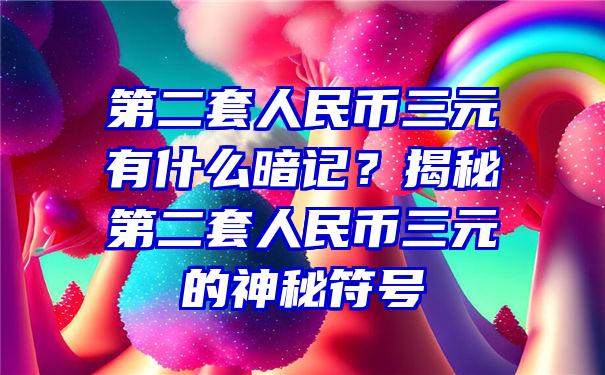 第二套人民币三元有什么暗记？揭秘第二套人民币三元的神秘符号